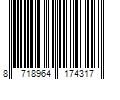 8 718964 174317